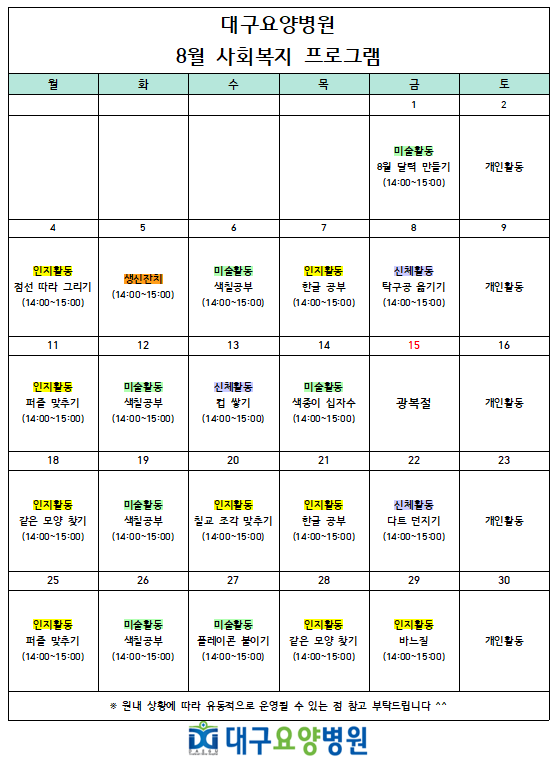 대구요양병원
8월 사회복지 프로그램

| 월 | 화 | 수 | 목 | 금 | 토 |
|---|---|---|---|---|---|
| | | | | 1 | 2 |
| | | | | 미술활동 8월 달력 만들기 (14:00~15:00) | 개인활동 |
| 4 | 5 | 6 | 7 | 8 | 9 |
| 인지활동 점선 따라 그리기 (14:00~15:00) | 생신잔치 (14:00~15:00) | 미술활동 색칠공부 (14:00~15:00) | 인지활동 한글 공부 (14:00~15:00) | 신체활동 탁구공 옮기기 (14:00~15:00) | 개인활동 |
| 11 | 12 | 13 | 14 | 15 | 16 |
| 인지활동 퍼즐 맞추기 (14:00~15:00) | 미술활동 색칠공부 (14:00~15:00) | 신체활동 컵 쌓기 (14:00~15:00) | 미술활동 색종이 십자수 (14:00~15:00) | 광복절 | 개인활동 |
| 18 | 19 | 20 | 21 | 22 | 23 |
| 인지활동 같은 모양 찾기 (14:00~15:00) | 미술활동 색칠공부 (14:00~15:00) | 인지활동 칠교 조각 맞추기 (14:00~15:00) | 인지활동 한글 공부 (14:00~15:00) | 신체활동 다트 던지기 (14:00~15:00) | 개인활동 |
| 25 | 26 | 27 | 28 | 29 | 30 |
| 인지활동 퍼즐 맞추기 (14:00~15:00) | 미술활동 색칠공부 (14:00~15:00) | 미술활동 플레이콘 붙이기 (14:00~15:00) | 인지활동 같은 모양 찾기 (14:00~15:00) | 인지활동 바느질 (14:00~15:00) | 개인활동 |

※ 원내 상황에 따라 유동적으로 운영될 수 있는 점 참고 부탁드립니다 ^^

DG 대구요양병원